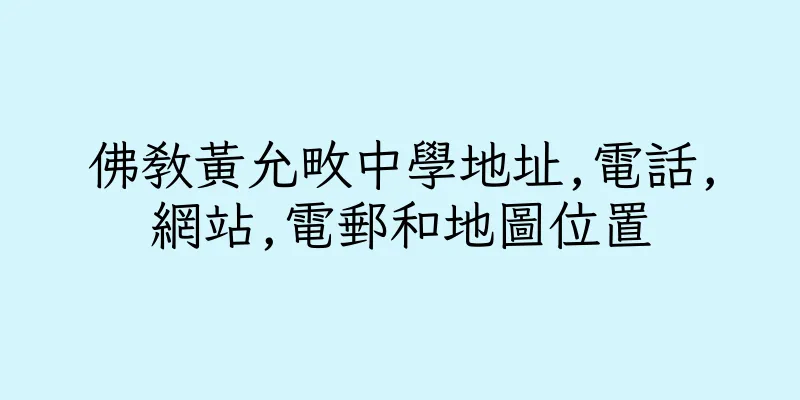 佛教黃允畋中學地址,電話,網站,電郵和地圖位置